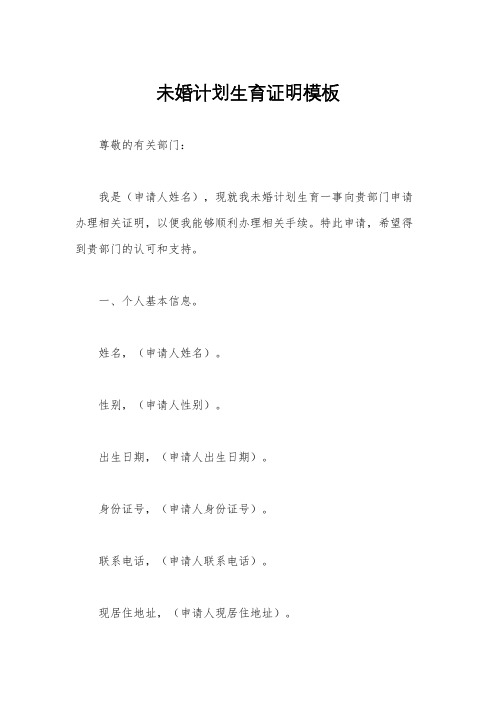 未婚计划生育证明模板

尊敬的有关部门：

我是（申请人姓名），现就我未婚计划生育一事向贵部门申请办理相关证明，以便我能够顺利办理相关手续。特此申请，希望得到贵部门的认可和支持。

一、个人基本信息。

姓名，（申请人姓名）。

性别，（申请人性别）。

出生日期，（申请人出生日期）。

身份证号，（申请人身份证号）。

联系电话，（申请人联系电话）。

现居住地址，（申请人现居住地址）。